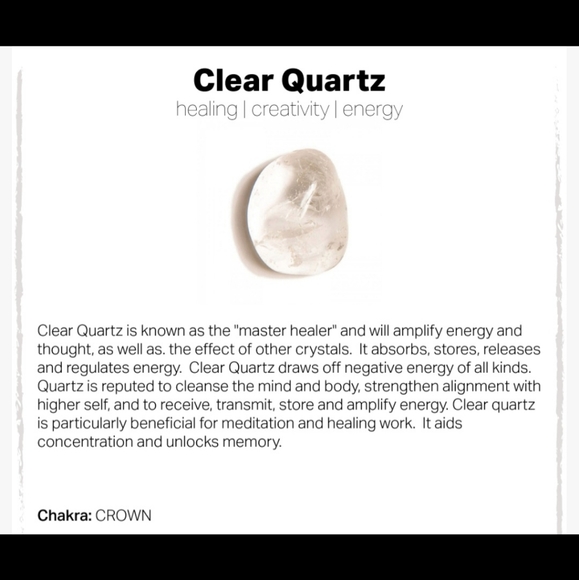 Clear Quartz
healing | creativity | energy

Clear Quartz is known as the "master healer" and will amplify energy and thought, as well as. the effect of other crystals. It absorbs, stores, releases and regulates energy. Clear Quartz draws off negative energy of all kinds. Quartz is reputed to cleanse the mind and body, strengthen alignment with higher self, and to receive, transmit, store and amplify energy. Clear quartz is particularly beneficial for meditation and healing work. It aids concentration and unlocks memory.

Chakra: CROWN